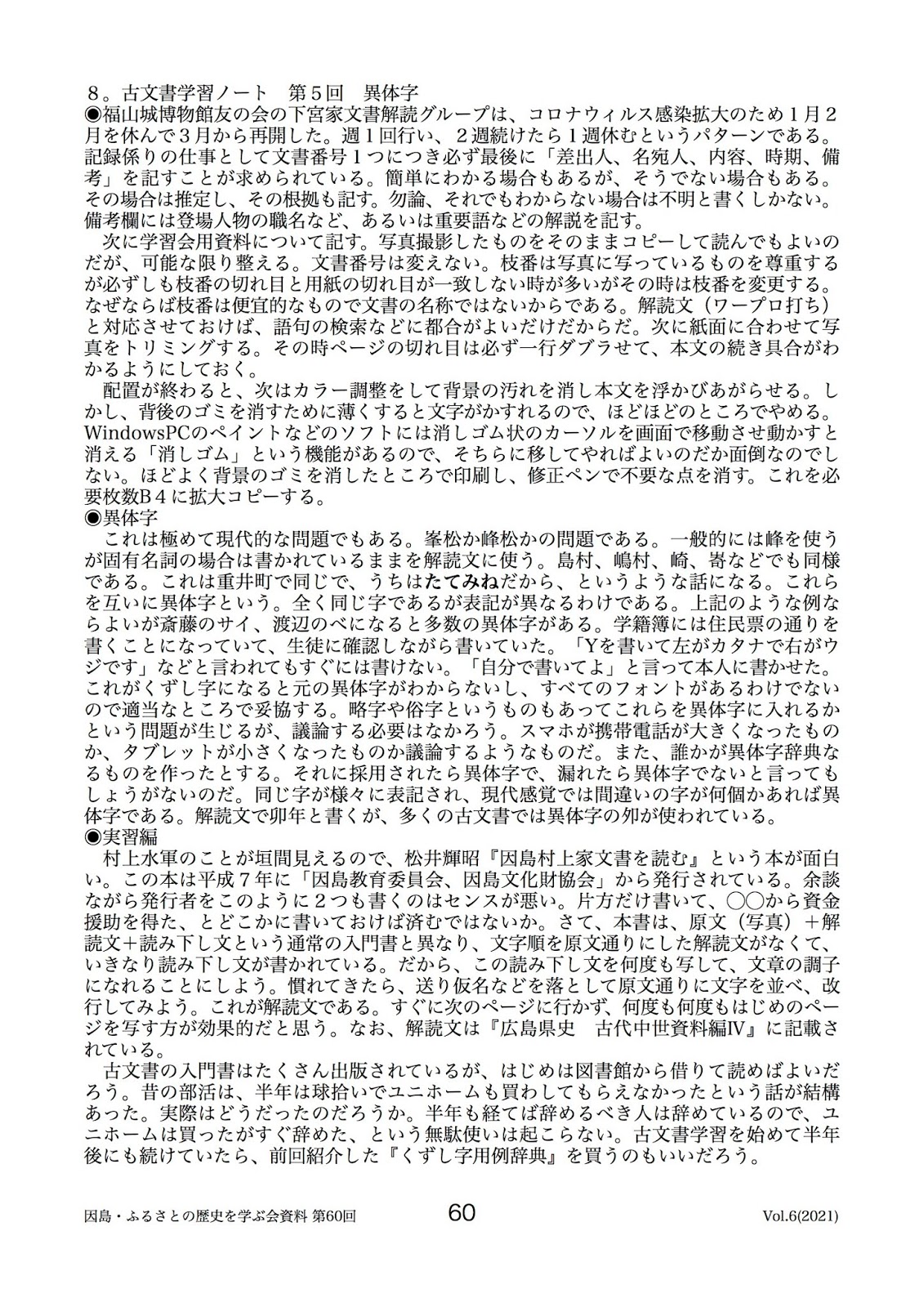 ８。古文書学習ノート　第５回　異体字
◉福山城博物館友の会の下宮家文書解読グループは、コロナウィルス感染拡大のため１月２月を休んで３月から再開した。週１回行い、２週続けたら１週休むというパターンである。記録係りの仕事として文書番号１つにつき必ず最後に「差出人、名宛人、内容、時期、備考」を記すことが求められている。簡単にわかる場合もあるが、そうでない場合もある。その場合は推定し、その根拠も記す。勿論、それでもわからない場合は不明と書くしかない。備考欄には登場人物の職名など、あるいは重要語などの解説を記す。

次に学習会用資料について記す。写真撮影したものをそのままコピーして読んでもよいのだが、可能な限り整える。文書番号は変えない。枝番は写真に写っているものを尊重するが必ずしも枝番の切れ目と用紙の切れ目が一致しない時が多いがその時は枝番を変更する。なぜならば枝番は便宜的なもので文書の名称ではないからである。解読文（ワープロ打ち）と対応させておけば、語句の検索などに都合がよいだけだからだ。次に紙面に合わせて写真をトリミングする。その時ページの切れ目は必ず一行ダブラせて、本文の続き具合がわかるようにしておく。

配置が終わると、次はカラー調整をして背景の汚れを消し本文を浮かびあがらせる。しかし、背後のゴミを消すために薄くすると文字がかすれるので、ほどほどのところでやめる。WindowsPCのペイントなどのソフトには消しゴム状のカーソルを画面で移動させ動かすと消える「消しゴム」という機能があるので、そちらに移してやればよいのだか面倒なのでしない。ほどよく背景のゴミを消したところで印刷し、修正ペンで不要な点を消す。これを必要枚数B４に拡大コピーする。
◉異体字
これは極めて現代的な問題でもある。峯松か峰松かの問題である。一般的には峰を使うが固有名詞の場合は書かれているままを解読文に使う。島村、嶋村、崎、嵜などでも同様である。これは重井町で同じで、うちはたてみねだから、というような話になる。これらを互いに異体字という。全く同じ字であるが表記が異なるわけである。上記のような例ならよいが斎藤のサイ、渡辺のベになると多数の異体字がある。学籍簿には住民票の通りを書くことになっていて、生徒に確認しながら書いていた。「Yを書いて左がカタナで右がウジです」などと言われてもすぐには書けない。「自分で書いてよ」と言って本人に書かせた。これがくずし字になると元の異体字がわからないし、すべてのフォントがあるわけでないので適当なところで妥協する。略字や俗字というものもあってこれらを異体字に入れるかという問題が生じるが、議論する必要はなかろう。スマホが携帯電話が大きくなったものか、タブレットが小さくなったものか議論するようなものだ。また、誰かが異体字辞典なるものを作ったとする。それに採用されたら異体字で、漏れたら異体字でないと言ってもしょうがないのだ。同じ字が様々に表記され、現代感覚では間違いの字が何個かあれば異体字である。解読文で卯年と書くが、多くの古文書では異体字の夘が使われている。
◉実習編
村上水軍のことが垣間見えるので、松井輝昭『因島村上家文書を読む』という本が面白い。この本は平成７年に「因島教育委員会、因島文化財協会」から発行されている。余談ながら発行者をこのように２つも書くのはセンスが悪い。片方だけ書いて、◯◯から資金援助を得た、とどこかに書いておけば済むではないか。さて、本書は、原文（写真）＋解読文＋読み下し文という通常の入門書と異なり、文字順を原文通りにした解読文がなくて、いきなり読み下し文が書かれている。だから、この読み下し文を何度も写して、文章の調子になれることにしよう。慣れてきたら、送り仮名などを落として原文通りに文字を並べ、改行してみよう。これが解読文である。すぐに次のページに行かず、何度も何度もはじめのページを写す方が効果的だと思う。なお、解読文は『広島県史　古代中世資料編Ⅳ』に記載されている。

古文書の入門書はたくさん出版されているが、はじめは図書館から借りて読めばよいだろう。昔の部活は、半年は球拾いでユニホームも買わしてもらえなかったという話が結構あった。実際はどうだったのだろうか。半年も経てば辞めるべき人は辞めているので、ユニホームは買ったがすぐ辞めた、という無駄使いは起こらない。古文書学習を始めて半年後にも続けていたら、前回紹介した『くずし字用例辞典』を買うのもいいだろう。

因島・ふるさとの歴史を学ぶ会資料 第60回　60　Vol.6(2021)